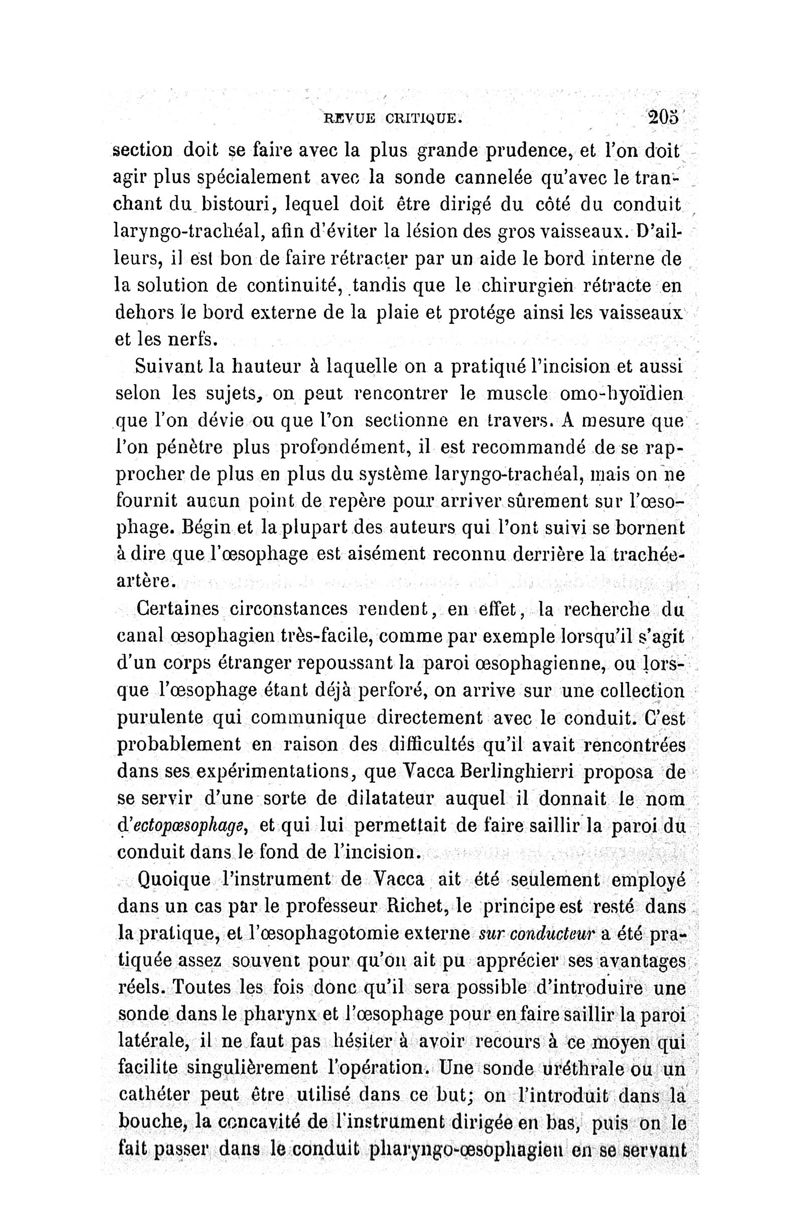 REVUE CRITIQUE. 205

section doit se faire avec la plus grande prudence, et l'on doit agir plus spécialement avec la sonde cannelée qu'avec le tranchant du bistouri, lequel doit être dirigé du côté du conduit laryngo-trachéal, afin d'éviter la lésion des gros vaisseaux. D'ailleurs, il est bon de faire rétracter par un aide le bord interne de la solution de continuité, tandis que le chirurgien rétracte en dehors le bord externe de la plaie et protége ainsi les vaisseaux et les nerfs.

Suivant la hauteur à laquelle on a pratiqué l'incision et aussi selon les sujets, on peut rencontrer le muscle omo-hyoïdien que l'on dévie ou que l'on sectionne en travers. A mesure que l'on pénètre plus profondément, il est recommandé de se rapprocher de plus en plus du système laryngo-trachéal, mais on ne fournit aucun point de repère pour arriver sûrement sur l'œsophage. Bégin et la plupart des auteurs qui l'ont suivi se bornent à dire que l'œsophage est aisément reconnu derrière la trachée-artère.

Certaines circonstances rendent, en effet, la recherche du canal œsophagien très-facile, comme par exemple lorsqu'il s'agit d'un corps étranger repoussant la paroi œsophagienne, ou lorsque l'œsophage étant déjà perforé, on arrive sur une collection purulente qui communique directement avec le conduit. C'est probablement en raison des difficultés qu'il avait rencontrées dans ses expérimentations, que Vacca Berlinghierri proposa de se servir d'une sorte de dilatateur auquel il donnait le nom d'ectopœsophage, et qui lui permettait de faire saillir la paroi du conduit dans le fond de l'incision.

Quoique l'instrument de Vacca ait été seulement employé dans un cas par le professeur Richet, le principe est resté dans la pratique, et l'œsophagotomie externe sur conducteur a été pratiquée assez souvent pour qu'on ait pu apprécier ses avantages réels. Toutes les fois donc qu'il sera possible d'introduire une sonde dans le pharynx et l'œsophage pour en faire saillir la paroi latérale, il ne faut pas hésiter à avoir recours à ce moyen qui facilite singulièrement l'opération. Une sonde uréthrale ou un cathéter peut être utilisé dans ce but; on l'introduit dans la bouche, la concavité de l'instrument dirigée en bas, puis on le fait passer dans le conduit pharyngo-œsophagien en se servant